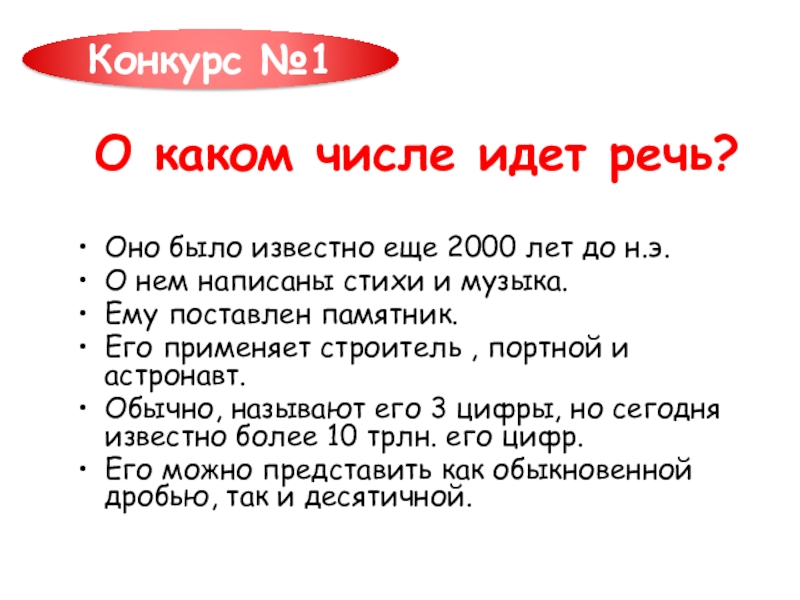 Конкурс №1

О каком числе идет речь?

• Оно было известно еще 2000 лет до н.э.
• О нем написаны стихи и музыка.
• Ему поставлен памятник.
• Его применяет строитель , портной и астронавт.
• Обычно, называют его 3 цифры, но сегодня известно более 10 трлн. его цифр.
• Его можно представить как обыкновенной дробью, так и десятичной.